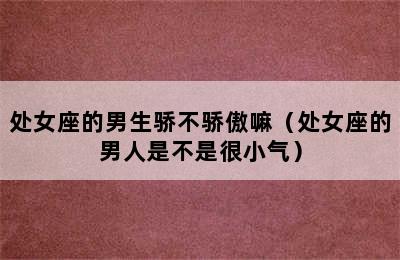 处女座的男生骄不骄傲嘛（处女座的男人是不是很小气）